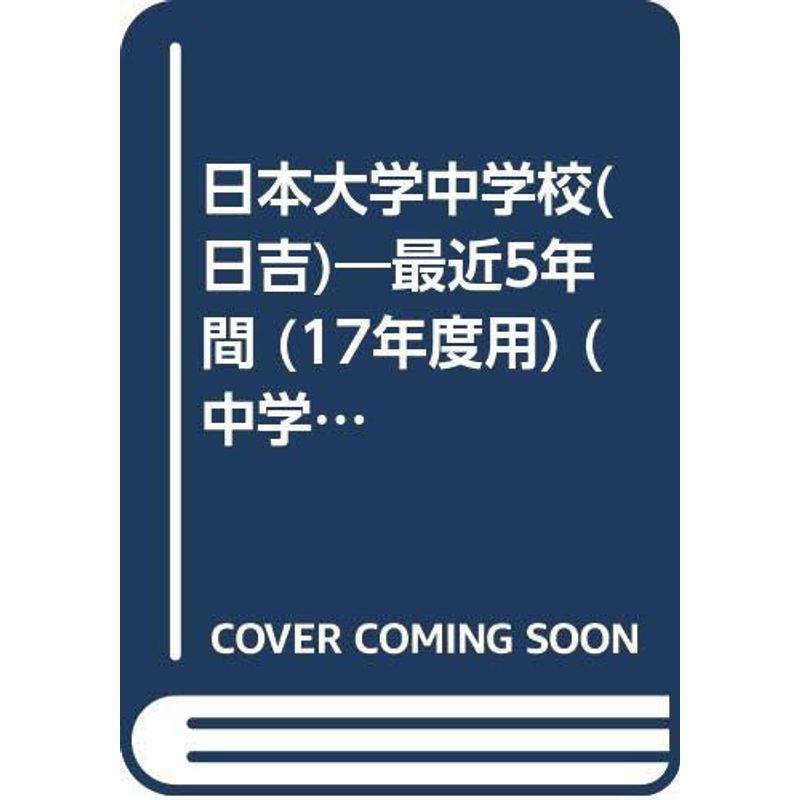 日本大学中学校(日吉)―最近5年間 (17年度用) (中学…

COVER COMING SOON